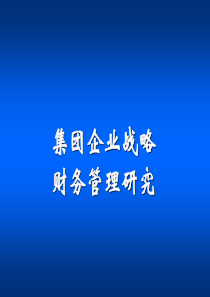 集团企业战略
财务管理研究